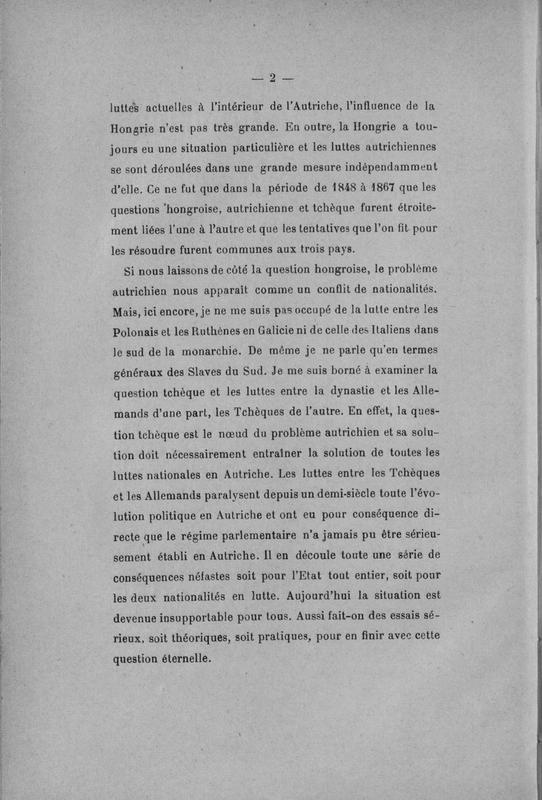 — 2 —

luttes actuelles à l'intérieur de l'Autriche, l'influence de la Hongrie n'est pas très grande. En outre, la Hongrie a toujours eu une situation particulière et les luttes autrichiennes se sont déroulées dans une grande mesure indépendamment d'elle. Ce ne fut que dans la période de 1848 à 1867 que les questions hongroise, autrichienne et tchèque furent étroitement liées l'une à l'autre et que les tentatives que l'on fit pour les résoudre furent communes aux trois pays.

Si nous laissons de côté la question hongroise, le problème autrichien nous apparaît comme un conflit de nationalités. Mais, ici encore, je ne me suis pas occupé de la lutte entre les Polonais et les Ruthènes en Galicie ni de celle des Italiens dans le sud de la monarchie. De même je ne parle qu'en termes généraux des Slaves du Sud. Je me suis borné à examiner la question tchèque et les luttes entre la dynastie et les Allemands d'une part, les Tchèques de l'autre. En effet, la question tchèque est le nœud du problème autrichien et sa solution doit nécessairement entraîner la solution de toutes les luttes nationales en Autriche. Les luttes entre les Tchèques et les Allemands paralysent depuis un demi-siècle toute l'évolution politique en Autriche et ont eu pour conséquence directe que le régime parlementaire n'a jamais pu être sérieusement établi en Autriche. Il en découle toute une série de conséquences néfastes soit pour l'Etat tout entier, soit pour les deux nationalités en lutte. Aujourd'hui la situation est devenue insupportable pour tous. Aussi fait-on des essais sérieux, soit théoriques, soit pratiques, pour en finir avec cette question éternelle.